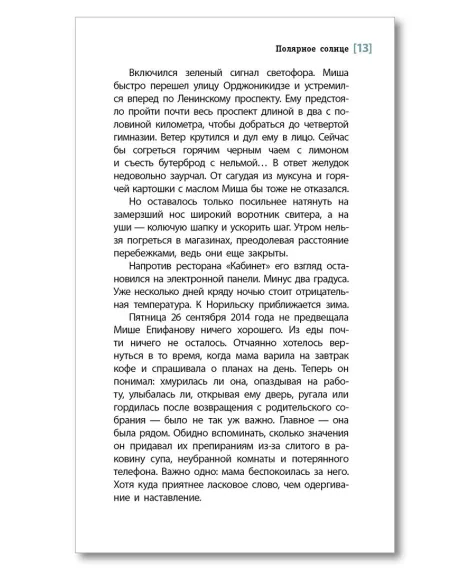 Полярное солнце [13]

Включился зеленый сигнал светофора. Миша быстро перешел улицу Орджоникидзе и устремился вперед по Ленинскому проспекту. Ему предстояло пройти почти весь проспект длиной в два с половиной километра, чтобы добраться до четвертой гимназии. Ветер крутился и дул ему в лицо. Сейчас бы согреться горячим черным чаем с лимоном и съесть бутерброд с нельмой… В ответ желудок недовольно заурчал. От сагудая из муксуна и горячей картошки с маслом Миша бы тоже не отказался.

Но оставалось только посильнее натянуть на замерзший нос широкий воротник свитера, а на уши — колючую шапку и ускорить шаг. Утром нельзя погреться в магазинах, преодолевая расстояние перебежками, ведь они еще закрыты.

Напротив ресторана «Кабинет» его взгляд остановился на электронной панели. Минус два градуса. Уже несколько дней кряду ночью стоит отрицательная температура. К Норильску приближается зима.

Пятница 26 сентября 2014 года не предвещала Мише Епифанову ничего хорошего. Из еды почти ничего не осталось. Отчаянно хотелось вернуться в то время, когда мама варила на завтрак кофе и спрашивала о планах на день. Теперь он понимал: хмурилась ли она, опаздывая на работу, улыбалась ли, открывая ему дверь, ругала или гордилась после возвращения с родительского собрания — было не так уж важно. Главное — она была рядом. Обидно вспоминать, сколько значения он придавал их препираниям из-за слитого в раковину супа, неубранной комнаты и потерянного телефона. Важно одно: мама беспокоилась за него. Хотя куда приятнее ласковое слово, чем одергивание и наставление.